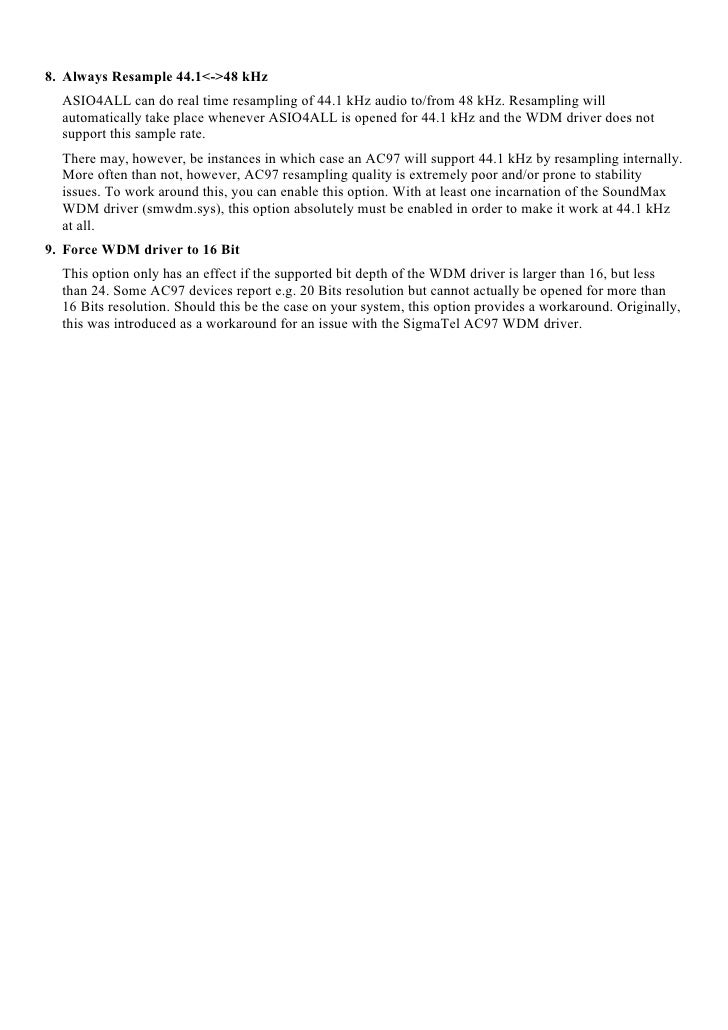 8. Always Resample 44.1<->48 kHz

ASIO4ALL can do real time resampling of 44.1 kHz audio to/from 48 kHz. Resampling will automatically take place whenever ASIO4ALL is opened for 44.1 kHz and the WDM driver does not support this sample rate.

There may, however, be instances in which case an AC97 will support 44.1 kHz by resampling internally. More often than not, however, AC97 resampling quality is extremely poor and/or prone to stability issues. To work around this, you can enable this option. With at least one incarnation of the SoundMax WDM driver (smwdm.sys), this option absolutely must be enabled in order to make it work at 44.1 kHz at all.

9. Force WDM driver to 16 Bit

This option only has an effect if the supported bit depth of the WDM driver is larger than 16, but less than 24. Some AC97 devices report e.g. 20 Bits resolution but cannot actually be opened for more than 16 Bits resolution. Should this be the case on your system, this option provides a workaround. Originally, this was introduced as a workaround for an issue with the SigmaTel AC97 WDM driver.